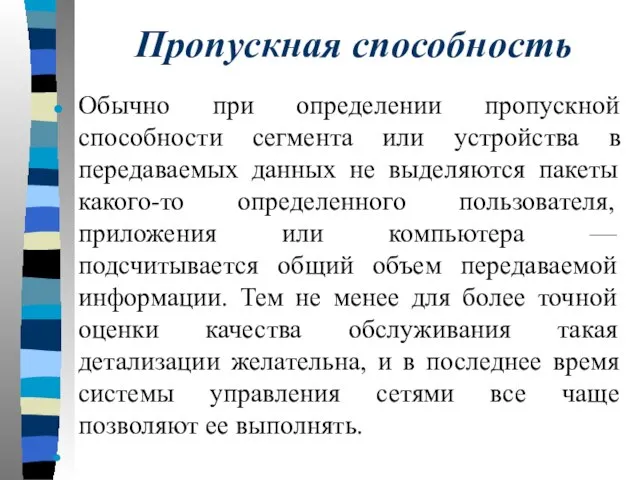 Пропускная способность

Обычно при определении пропускной способности сегмента или устройства в передаваемых данных не выделяются пакеты какого-то определенного пользователя, приложения или компьютера — подсчитывается общий объем передаваемой информации. Тем не менее для более точной оценки качества обслуживания такая детализации желательна, и в последнее время системы управления сетями все чаще позволяют ее выполнять.